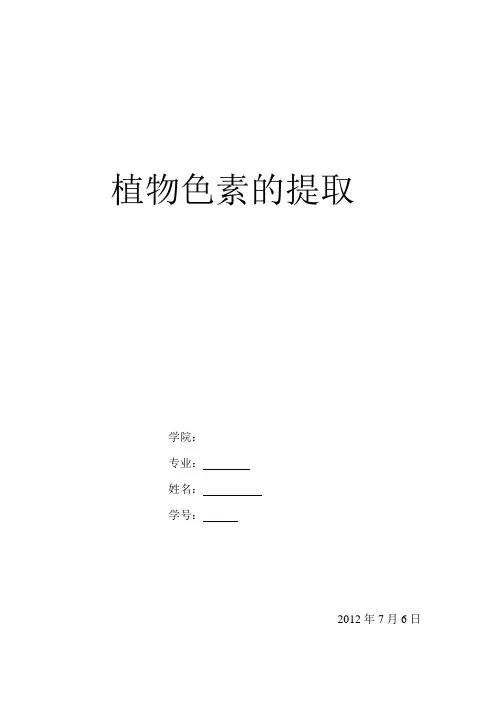 植物色素的提取

学院：

专业：____

姓名：____

学号：____

2012年7月6日